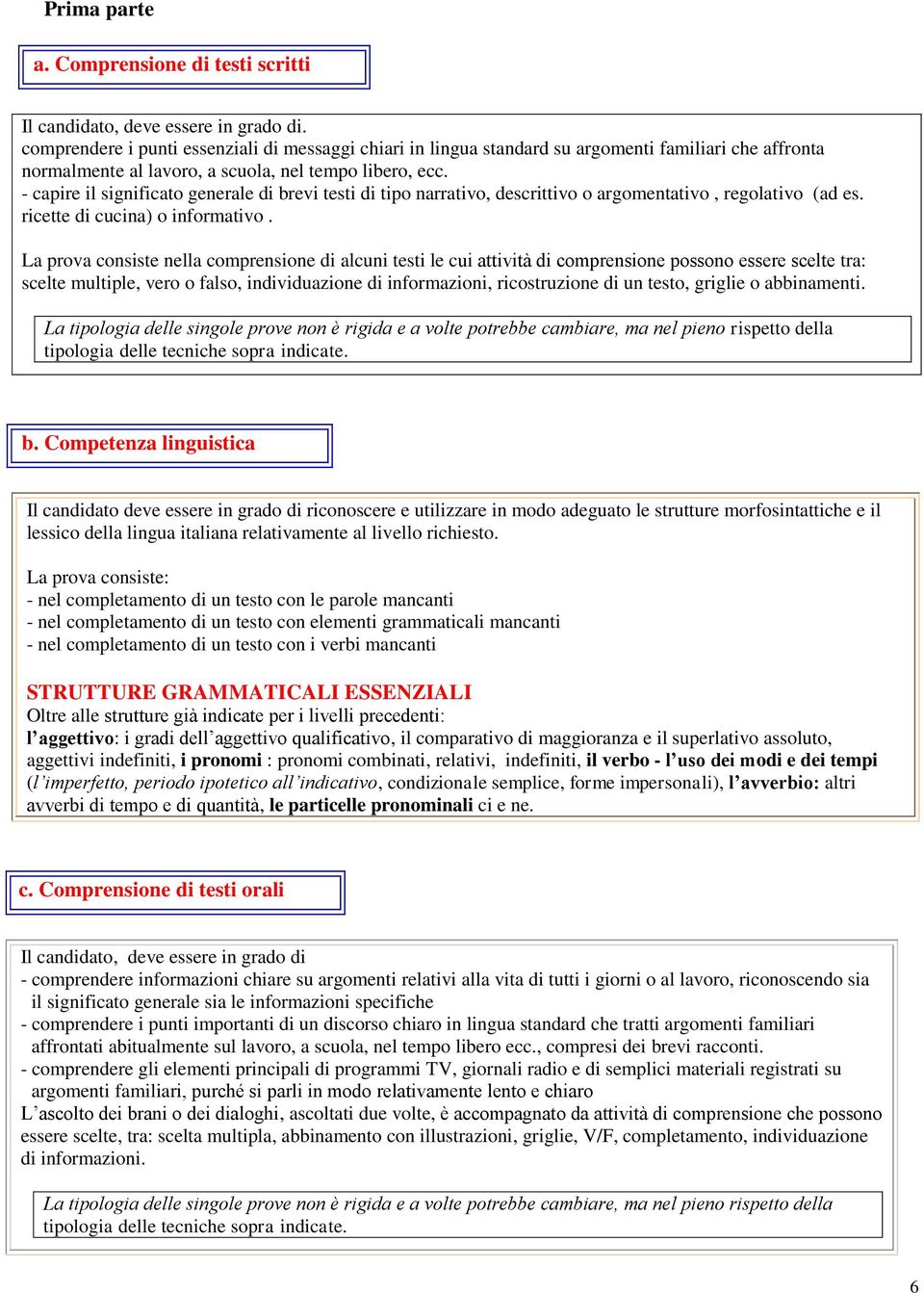 Prima parte

a. Comprensione di testi scritti

Il candidato, deve essere in grado di.
comprendere i punti essenziali di messaggi chiari in lingua standard su argomenti familiari che affronta normalmente al lavoro, a scuola, nel tempo libero, ecc.
- capire il significato generale di brevi testi di tipo narrativo, descrittivo o argomentativo , regolativo (ad es. ricette di cucina) o informativo .

La prova consiste nella comprensione di alcuni testi le cui attività di comprensione possono essere scelte tra: scelte multiple, vero o falso, individuazione di informazioni, ricostruzione di un testo, griglie o abbinamenti.

La tipologia delle singole prove non è rigida e a volte potrebbe cambiare, ma nel pieno rispetto della tipologia delle tecniche sopra indicate.

b. Competenza linguistica

Il candidato deve essere in grado di riconoscere e utilizzare in modo adeguato le strutture morfosintattiche e il lessico della lingua italiana relativamente al livello richiesto.

La prova consiste:
- nel completamento di un testo con le parole mancanti
- nel completamento di un testo con elementi grammaticali mancanti
- nel completamento di un testo con i verbi mancanti

STRUTTURE GRAMMATICALI ESSENZIALI
Oltre alle strutture già indicate per i livelli precedenti:
l'aggettivo: i gradi dell'aggettivo qualificativo, il comparativo di maggioranza e il superlativo assoluto, aggettivi indefiniti, i pronomi : pronomi combinati, relativi, indefiniti, il verbo - l'uso dei modi e dei tempi (l'imperfetto, periodo ipotetico all'indicativo, condizionale semplice, forme impersonali), l'avverbio: altri avverbi di tempo e di quantità, le particelle pronominali ci e ne.

c. Comprensione di testi orali

Il candidato, deve essere in grado di
- comprendere informazioni chiare su argomenti relativi alla vita di tutti i giorni o al lavoro, riconoscendo sia il significato generale sia le informazioni specifiche
- comprendere i punti importanti di un discorso chiaro in lingua standard che tratti argomenti familiari affrontati abitualmente sul lavoro, a scuola, nel tempo libero ecc., compresi dei brevi racconti.
- comprendere gli elementi principali di programmi TV, giornali radio e di semplici materiali registrati su argomenti familiari, purché si parli in modo relativamente lento e chiaro
L'ascolto dei brani o dei dialoghi, ascoltati due volte, è accompagnato da attività di comprensione che possono essere scelte, tra: scelta multipla, abbinamento con illustrazioni, griglie, V/F, completamento, individuazione di informazioni.

La tipologia delle singole prove non è rigida e a volte potrebbe cambiare, ma nel pieno rispetto della tipologia delle tecniche sopra indicate.

6